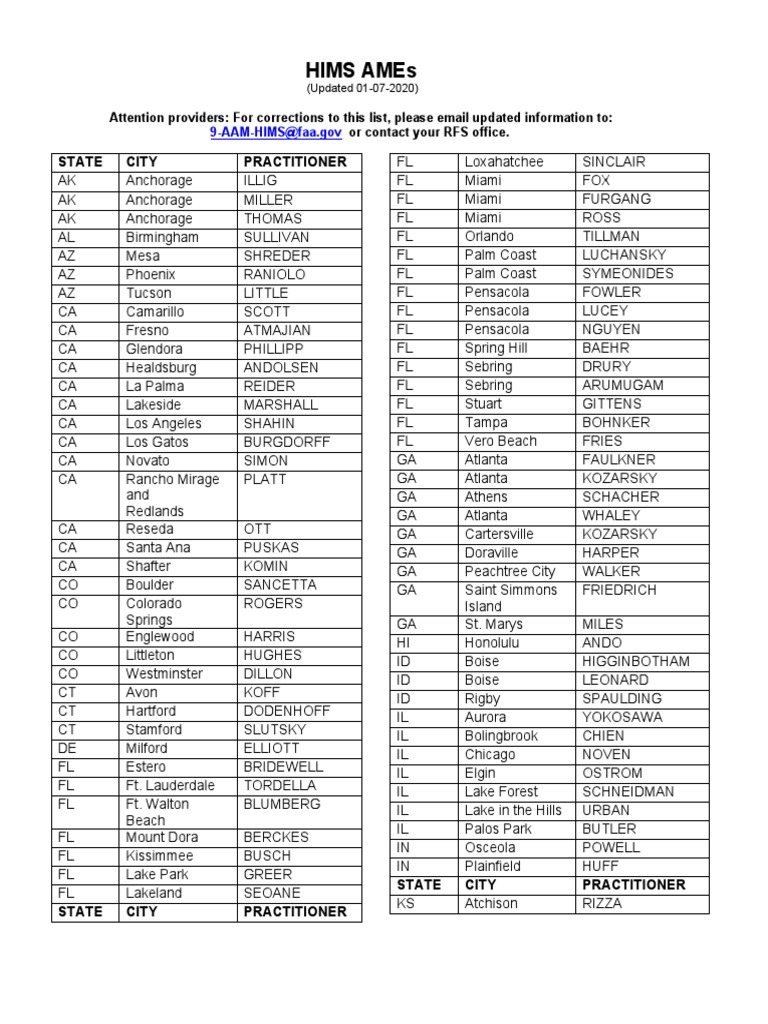 HIMS AMEs
(Updated 01-07-2020)

Attention providers: For corrections to this list, please email updated information to: 9-AAM-HIMS@faa.gov or contact your RFS office.

| STATE | CITY | PRACTITIONER |
|---|---|---|
| AK | Anchorage | ILLIG |
| AK | Anchorage | MILLER |
| AK | Anchorage | THOMAS |
| AL | Birmingham | SULLIVAN |
| AZ | Mesa | SHREDER |
| AZ | Phoenix | RANIOLO |
| AZ | Tucson | LITTLE |
| CA | Camarillo | SCOTT |
| CA | Fresno | ATMAJIAN |
| CA | Glendora | PHILLIPP |
| CA | Healdsburg | ANDOLSEN |
| CA | La Palma | REIDER |
| CA | Lakeside | MARSHALL |
| CA | Los Angeles | SHAHIN |
| CA | Los Gatos | BURGDORFF |
| CA | Novato | SIMON |
| CA | Rancho Mirage and Redlands | PLATT |
| CA | Reseda | OTT |
| CA | Santa Ana | PUSKAS |
| CA | Shafter | KOMIN |
| CO | Boulder | SANCETTA |
| CO | Colorado Springs | ROGERS |
| CO | Englewood | HARRIS |
| CO | Littleton | HUGHES |
| CO | Westminster | DILLON |
| CT | Avon | KOFF |
| CT | Hartford | DODENHOFF |
| CT | Stamford | SLUTSKY |
| DE | Milford | ELLIOTT |
| FL | Estero | BRIDEWELL |
| FL | Ft. Lauderdale | TORDELLA |
| FL | Ft. Walton Beach | BLUMBERG |
| FL | Mount Dora | BERCKES |
| FL | Kissimmee | BUSCH |
| FL | Lake Park | GREER |
| FL | Lakeland | SEOANE |
| STATE | CITY | PRACTITIONER |

| FL | Loxahatchee | SINCLAIR |
|---|---|---|
| FL | Miami | FOX |
| FL | Miami | FURGANG |
| FL | Miami | ROSS |
| FL | Orlando | TILLMAN |
| FL | Palm Coast | LUCHANSKY |
| FL | Palm Coast | SYMEONIDES |
| FL | Pensacola | FOWLER |
| FL | Pensacola | LUCEY |
| FL | Pensacola | NGUYEN |
| FL | Spring Hill | BAEHR |
| FL | Sebring | DRURY |
| FL | Sebring | ARUMUGAM |
| FL | Stuart | GITTENS |
| FL | Tampa | BOHNKER |
| FL | Vero Beach | FRIES |
| GA | Atlanta | FAULKNER |
| GA | Atlanta | KOZARSKY |
| GA | Athens | SCHACHER |
| GA | Atlanta | WHALEY |
| GA | Cartersville | KOZARSKY |
| GA | Doraville | HARPER |
| GA | Peachtree City | WALKER |
| GA | Saint Simmons Island | FRIEDRICH |
| GA | St. Marys | MILES |
| HI | Honolulu | ANDO |
| ID | Boise | HIGGINBOTHAM |
| ID | Boise | LEONARD |
| ID | Rigby | SPAULDING |
| IL | Aurora | YOKOSAWA |
| IL | Bolingbrook | CHIEN |
| IL | Chicago | NOVEN |
| IL | Elgin | OSTROM |
| IL | Lake Forest | SCHNEIDMAN |
| IL | Lake in the Hills | URBAN |
| IL | Palos Park | BUTLER |
| IN | Osceola | POWELL |
| IN | Plainfield | HUFF |
| STATE | CITY | PRACTITIONER |
| KS | Atchison | RIZZA |